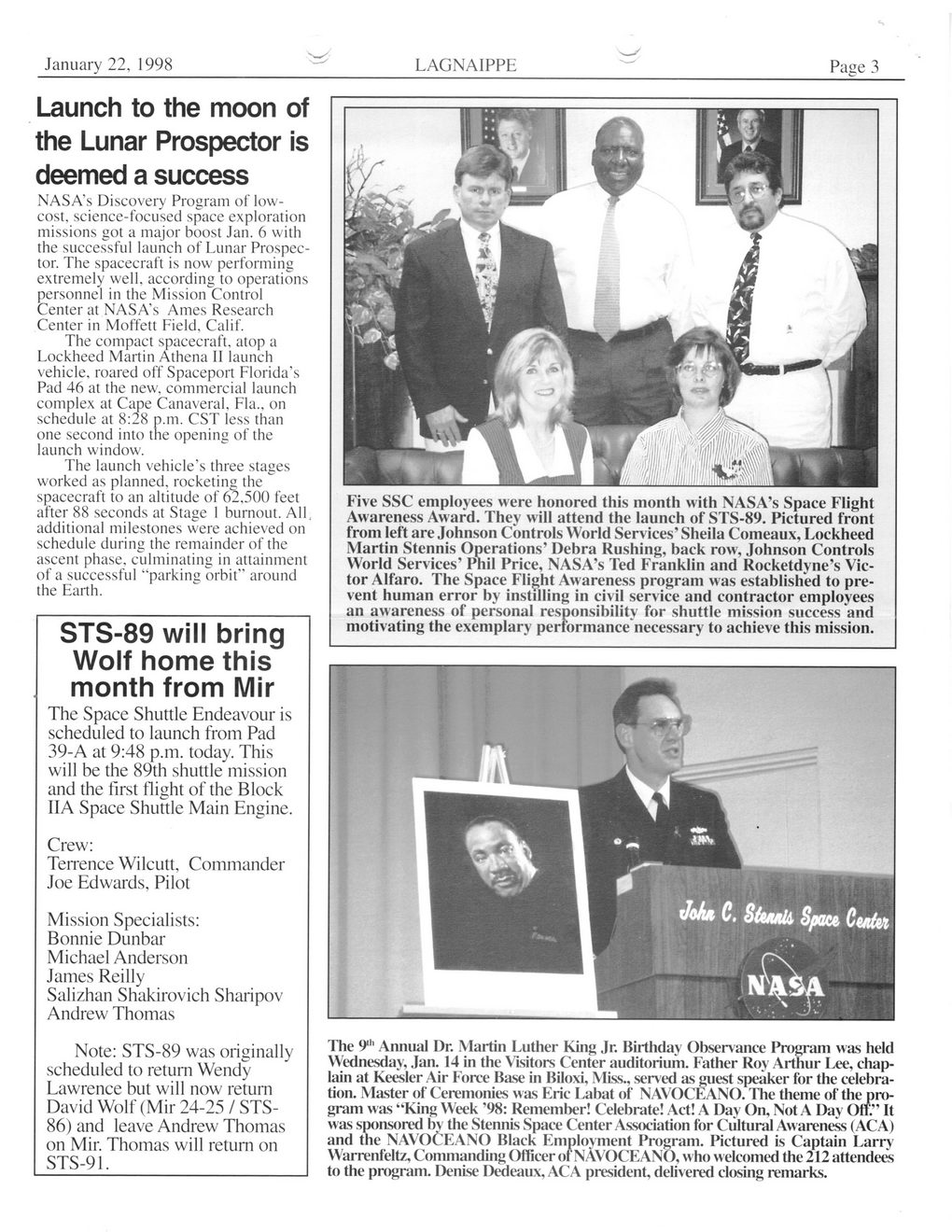 January 22, 1998 LAGNAIPPE Page 3

Launch to the moon of the Lunar Prospector is deemed a success

NASA's Discovery Program of low-cost, science-focused space exploration missions got a major boost Jan. 6 with the successful launch of Lunar Prospector. The spacecraft is now performing extremely well, according to operations personnel in the Mission Control Center at NASA's Ames Research Center in Moffett Field, Calif.

The compact spacecraft, atop a Lockheed Martin Athena II launch vehicle, roared off Spaceport Florida's Pad 46 at the new, commercial launch complex at Cape Canaveral, Fla., on schedule at 8:28 p.m. CST less than one second into the opening of the launch window.

The launch vehicle's three stages worked as planned, rocketing the spacecraft to an altitude of 62,500 feet after 88 seconds at Stage 1 burnout. All additional milestones were achieved on schedule during the remainder of the ascent phase, culminating in attainment of a successful "parking orbit" around the Earth.

STS-89 will bring Wolf home this month from Mir

The Space Shuttle Endeavour is scheduled to launch from Pad 39-A at 9:48 p.m. today. This will be the 89th shuttle mission and the first flight of the Block IIA Space Shuttle Main Engine.

Crew:
Terrence Wilcutt, Commander
Joe Edwards, Pilot

Mission Specialists:
Bonnie Dunbar
Michael Anderson
James Reilly
Salizhan Shakirovich Sharipov
Andrew Thomas

Note: STS-89 was originally scheduled to return Wendy Lawrence but will now return David Wolf (Mir 24-25 / STS-86) and leave Andrew Thomas on Mir. Thomas will return on STS-91.

Five SSC employees were honored this month with NASA's Space Flight Awareness Award. They will attend the launch of STS-89. Pictured front from left are Johnson Controls World Services' Sheila Comeaux, Lockheed Martin Stennis Operations' Debra Rushing, back row, Johnson Controls World Services' Phil Price, NASA's Ted Franklin and Rocketdyne's Victor Alfaro. The Space Flight Awareness program was established to prevent human error by instilling in civil service and contractor employees an awareness of personal responsibility for shuttle mission success and motivating the exemplary performance necessary to achieve this mission.

John C. Stennis Space Center
NASA

The 9th Annual Dr. Martin Luther King Jr. Birthday Observance Program was held Wednesday, Jan. 14 in the Visitors Center auditorium. Father Roy Arthur Lee, chaplain at Keesler Air Force Base in Biloxi, Miss., served as guest speaker for the celebration. Master of Ceremonies was Eric Labat of NAVOCEANO. The theme of the program was "King Week '98: Remember! Celebrate! Act! A Day On, Not A Day Off." It was sponsored by the Stennis Space Center Association for Cultural Awareness (ACA) and the NAVOCEANO Black Employment Program. Pictured is Captain Larry Warrenfeltz, Commanding Officer of NAVOCEANO, who welcomed the 212 attendees to the program. Denise Dedeaux, ACA president, delivered closing remarks.